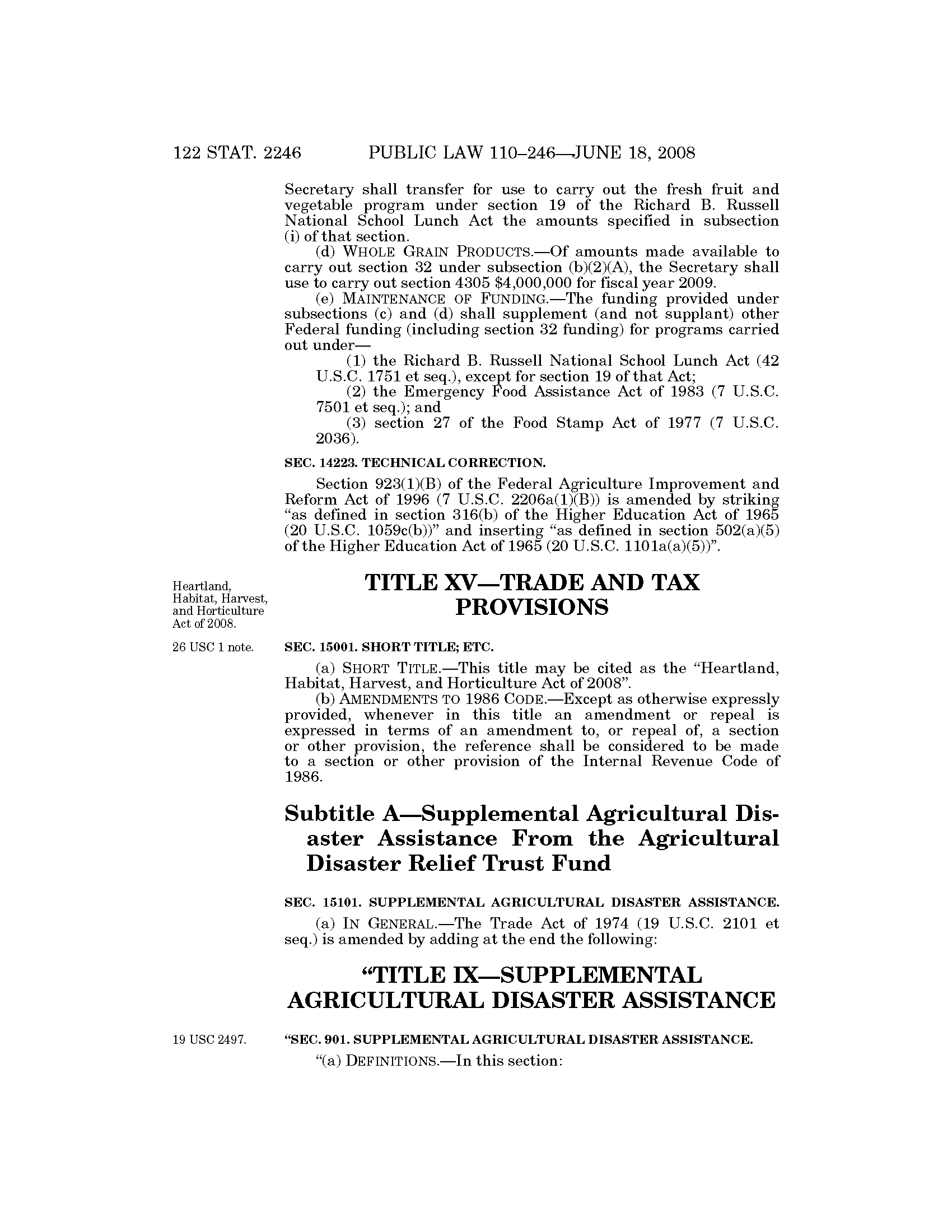 122 STAT. 2246 PUBLIC LAW 110–246—JUNE 18, 2008

Secretary shall transfer for use to carry out the fresh fruit and vegetable program under section 19 of the Richard B. Russell National School Lunch Act the amounts specified in subsection (i) of that section.

(d) WHOLE GRAIN PRODUCTS.—Of amounts made available to carry out section 32 under subsection (b)(2)(A), the Secretary shall use to carry out section 4305 $4,000,000 for fiscal year 2009.

(e) MAINTENANCE OF FUNDING.—The funding provided under subsections (c) and (d) shall supplement (and not supplant) other Federal funding (including section 32 funding) for programs carried out under—

(1) the Richard B. Russell National School Lunch Act (42 U.S.C. 1751 et seq.), except for section 19 of that Act;

(2) the Emergency Food Assistance Act of 1983 (7 U.S.C. 7501 et seq.); and

(3) section 27 of the Food Stamp Act of 1977 (7 U.S.C. 2036).

SEC. 14223. TECHNICAL CORRECTION.

Section 923(1)(B) of the Federal Agriculture Improvement and Reform Act of 1996 (7 U.S.C. 2206a(1)(B)) is amended by striking "as defined in section 316(b) of the Higher Education Act of 1965 (20 U.S.C. 1059c(b))" and inserting "as defined in section 502(a)(5) of the Higher Education Act of 1965 (20 U.S.C. 1101a(a)(5))".

Heartland, Habitat, Harvest, and Horticulture Act of 2008.

TITLE XV—TRADE AND TAX PROVISIONS

26 USC 1 note.

SEC. 15001. SHORT TITLE; ETC.

(a) SHORT TITLE.—This title may be cited as the "Heartland, Habitat, Harvest, and Horticulture Act of 2008".

(b) AMENDMENTS TO 1986 CODE.—Except as otherwise expressly provided, whenever in this title an amendment or repeal is expressed in terms of an amendment to, or repeal of, a section or other provision, the reference shall be considered to be made to a section or other provision of the Internal Revenue Code of 1986.

Subtitle A—Supplemental Agricultural Disaster Assistance From the Agricultural Disaster Relief Trust Fund

SEC. 15101. SUPPLEMENTAL AGRICULTURAL DISASTER ASSISTANCE.

(a) IN GENERAL.—The Trade Act of 1974 (19 U.S.C. 2101 et seq.) is amended by adding at the end the following:

"TITLE IX—SUPPLEMENTAL AGRICULTURAL DISASTER ASSISTANCE

19 USC 2497.

"SEC. 901. SUPPLEMENTAL AGRICULTURAL DISASTER ASSISTANCE.

"(a) DEFINITIONS.—In this section: